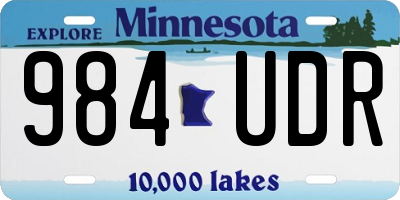 EXPLORE Minnesota

984 UDR

10,000 lakes